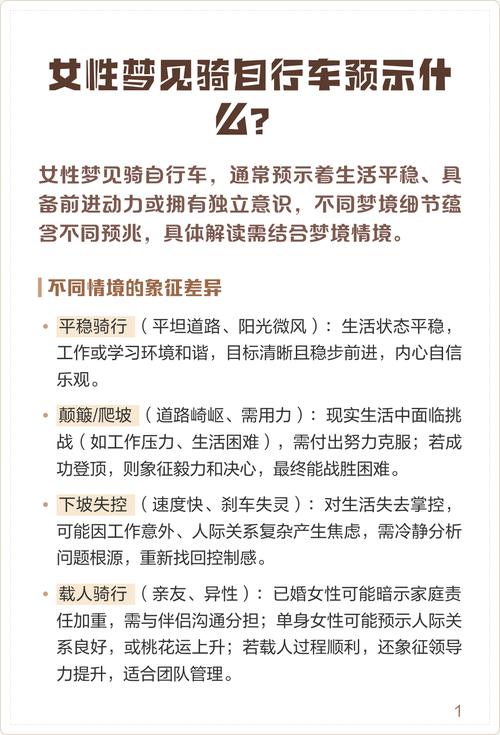 女性梦见骑自行车预示什么？

女性梦见骑自行车，通常预示着生活平稳、具备前进动力或拥有独立意识，不同梦境细节蕴含不同预兆，具体解读需结合梦境情境。

不同情境的象征差异

• 平稳骑行（平坦道路、阳光微风）：生活状态平稳，工作或学习环境和谐，目标清晰且稳步前进，内心自信乐观。

• 颠簸/爬坡（道路崎岖、需用力）：现实生活中面临挑战（如工作压力、生活困难），需付出努力克服；若成功登顶，则象征毅力和决心，最终能战胜困难。

• 下坡失控（速度快、刹车失灵）：对生活失去掌控，可能因工作意外、人际关系复杂产生焦虑，需冷静分析问题根源，重新找回控制感。

• 载人骑行（亲友、异性）：已婚女性可能暗示家庭责任加重，需与伴侣沟通分担；单身女性可能预示人际关系良好，或桃花运上升；若载人过程顺利，还象征领导力提升，适合团队管理。

1